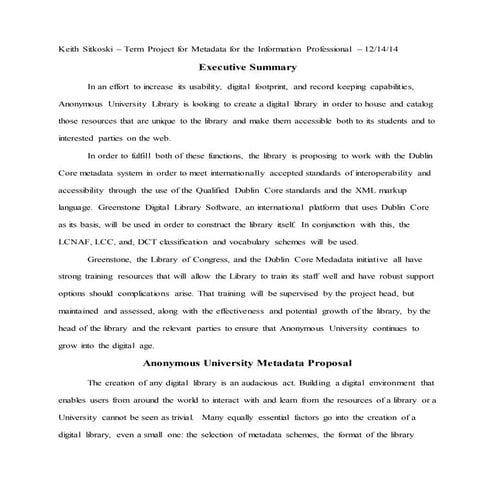 Keith Sitkoski – Term Project for Metadata for the Information Professional – 12/14/14

Executive Summary

In an effort to increase its usability, digital footprint, and record keeping capabilities, Anonymous University Library is looking to create a digital library in order to house and catalog those resources that are unique to the library and make them accessible both to its students and to interested parties on the web.

In order to fulfill both of these functions, the library is proposing to work with the Dublin Core metadata system in order to meet internationally accepted standards of interoperability and accessibility through the use of the Qualified Dublin Core standards and the XML markup language. Greenstone Digital Library Software, an international platform that uses Dublin Core as its basis, will be used in order to construct the library itself. In conjunction with this, the LCNAF, LCC, and, DCT classification and vocabulary schemes will be used.

Greenstone, the Library of Congress, and the Dublin Core Medadata initiative all have strong training resources that will allow the Library to train its staff well and have robust support options should complications arise. That training will be supervised by the project head, but maintained and assessed, along with the effectiveness and potential growth of the library, by the head of the library and the relevant parties to ensure that Anonymous University continues to grow into the digital age.

Anonymous University Metadata Proposal

The creation of any digital library is an audacious act. Building a digital environment that enables users from around the world to interact with and learn from the resources of a library or a University cannot be seen as trivial. Many equally essential factors go into the creation of a digital library, even a small one: the selection of metadata schemes, the format of the library